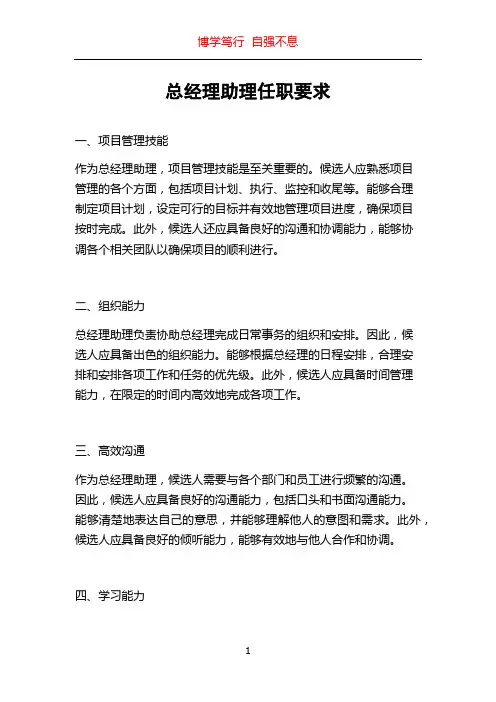 博学笃行 自强不息

总经理助理任职要求

一、项目管理技能

作为总经理助理，项目管理技能是至关重要的。候选人应熟悉项目管理的各个方面，包括项目计划、执行、监控和收尾等。能够合理制定项目计划，设定可行的目标并有效地管理项目进度，确保项目按时完成。此外，候选人还应具备良好的沟通和协调能力，能够协调各个相关团队以确保项目的顺利进行。

二、组织能力

总经理助理负责协助总经理完成日常事务的组织和安排。因此，候选人应具备出色的组织能力。能够根据总经理的日程安排，合理安排和安排各项工作和任务的优先级。此外，候选人应具备时间管理能力，在限定的时间内高效地完成各项工作。

三、高效沟通

作为总经理助理，候选人需要与各个部门和员工进行频繁的沟通。因此，候选人应具备良好的沟通能力，包括口头和书面沟通能力。能够清楚地表达自己的意思，并能够理解他人的意图和需求。此外，候选人应具备良好的倾听能力，能够有效地与他人合作和协调。

四、学习能力

1